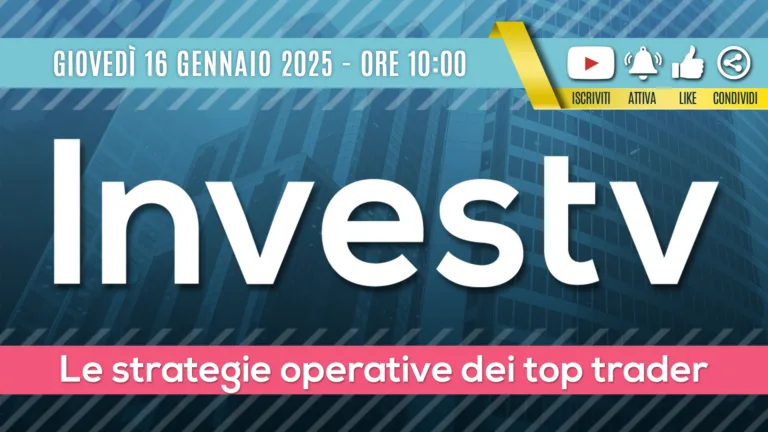 GIOVEDÌ 16 GENNAIO 2025 - ORE 10:00

ISCRIVITI ATTIVA LIKE CONDIVIDI

Investv

Le strategie operative dei top trader